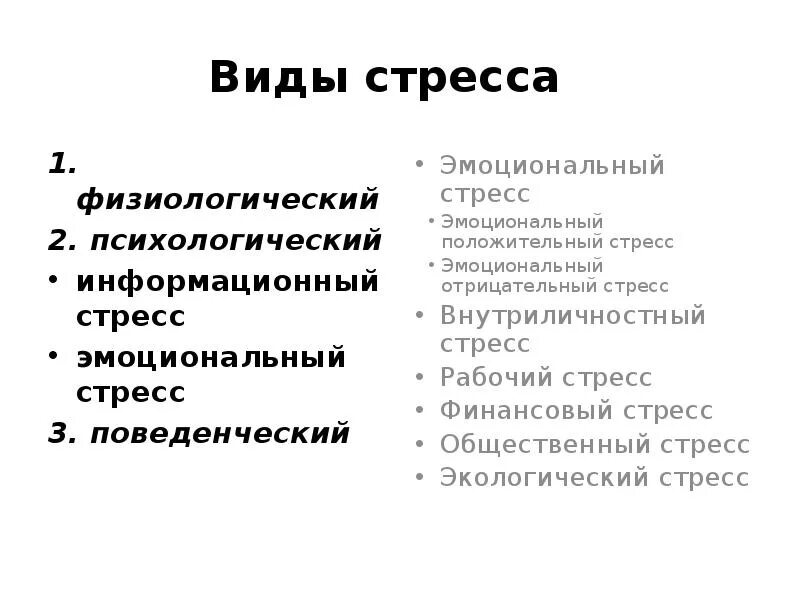 Виды стресса

1. физиологический
2. психологический
• информационный стресс
• эмоциональный стресс
3. поведенческий

• Эмоциональный стресс
  • Эмоциональный положительный стресс
  • Эмоциональный отрицательный стресс
• Внутриличностный стресс
• Рабочий стресс
• Финансовый стресс
• Общественный стресс
• Экологический стресс